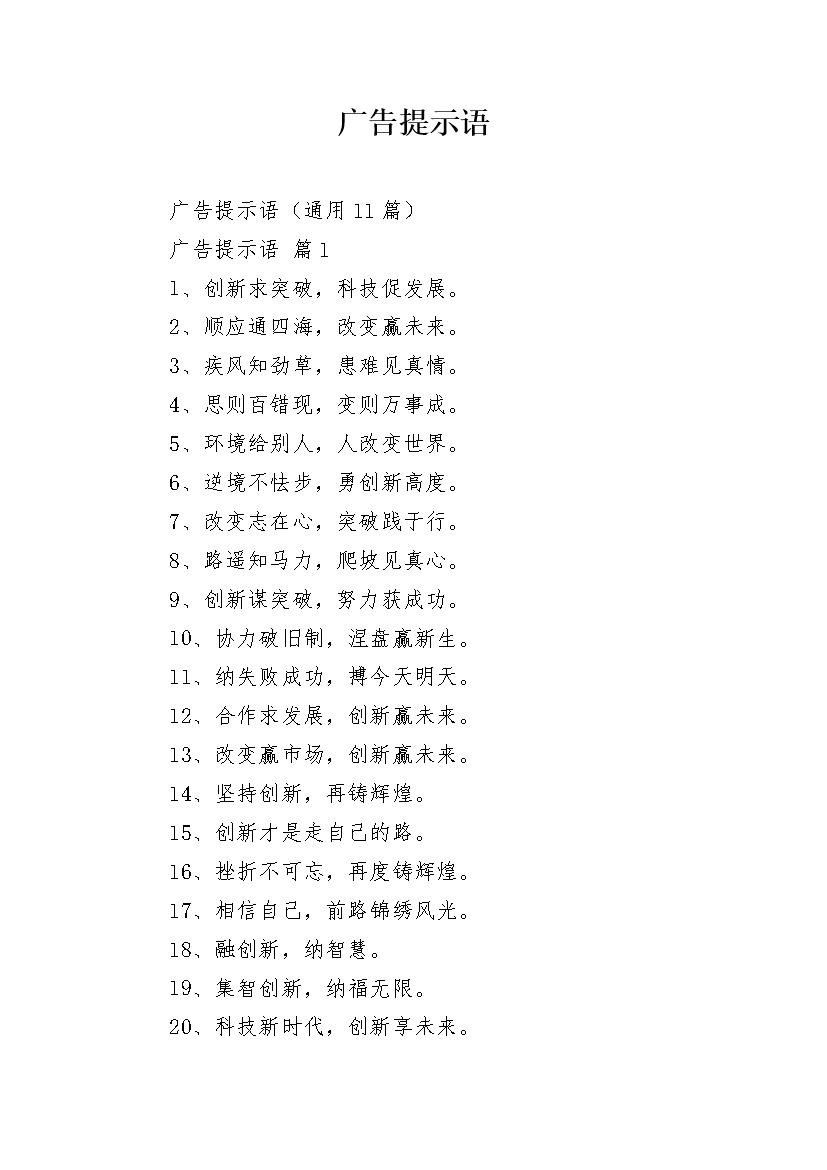 广告提示语

广告提示语（通用11篇）

广告提示语 篇1

1、创新求突破，科技促发展。

2、顺应通四海，改变赢未来。

3、疾风知劲草，患难见真情。

4、思则百错现，变则万事成。

5、环境给别人，人改变世界。

6、逆境不怯步，勇创新高度。

7、改变志在心，突破践于行。

8、路遥知马力，爬坡见真心。

9、创新谋突破，努力获成功。

10、协力破旧制，涅盘赢新生。

11、纳失败成功，搏今天明天。

12、合作求发展，创新赢未来。

13、改变赢市场，创新赢未来。

14、坚持创新，再铸辉煌。

15、创新才是走自己的路。

16、挫折不可忘，再度铸辉煌。

17、相信自己，前路锦绣风光。

18、融创新，纳智慧。

19、集智创新，纳福无限。

20、科技新时代，创新享未来。